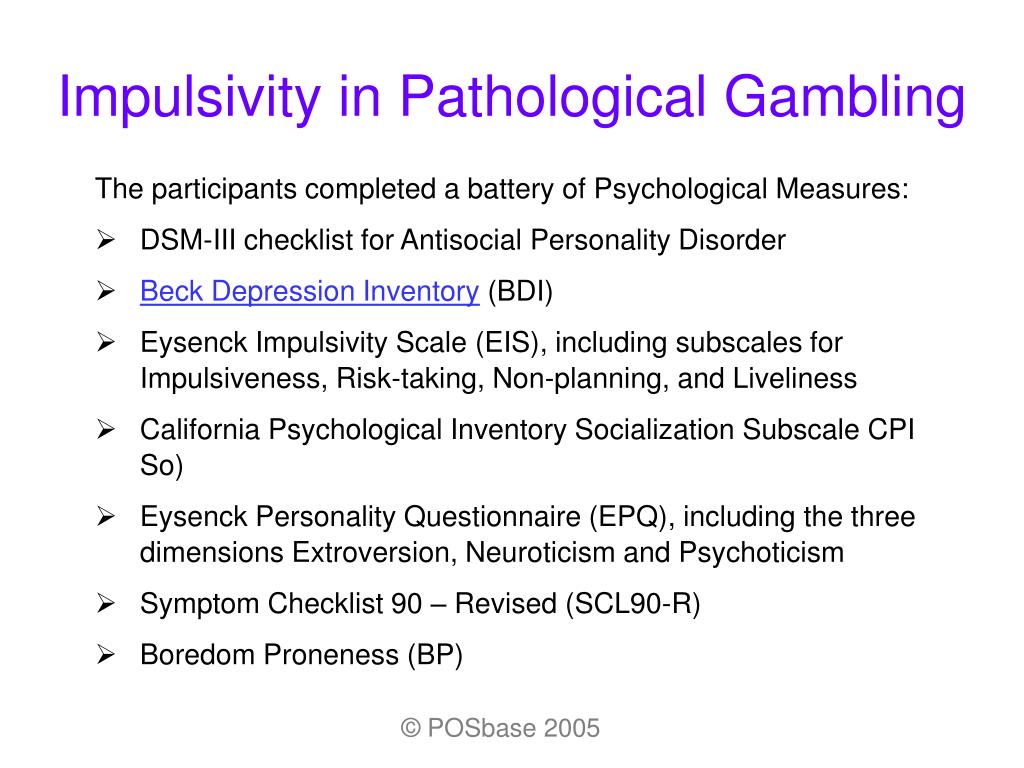 Impulsivity in Pathological Gambling

The participants completed a battery of Psychological Measures:

➢ DSM-III checklist for Antisocial Personality Disorder

➢ Beck Depression Inventory (BDI)

➢ Eysenck Impulsivity Scale (EIS), including subscales for Impulsiveness, Risk-taking, Non-planning, and Liveliness

➢ California Psychological Inventory Socialization Subscale CPI So)

➢ Eysenck Personality Questionnaire (EPQ), including the three dimensions Extroversion, Neuroticism and Psychoticism

➢ Symptom Checklist 90 – Revised (SCL90-R)

➢ Boredom Proneness (BP)

© POSbase 2005